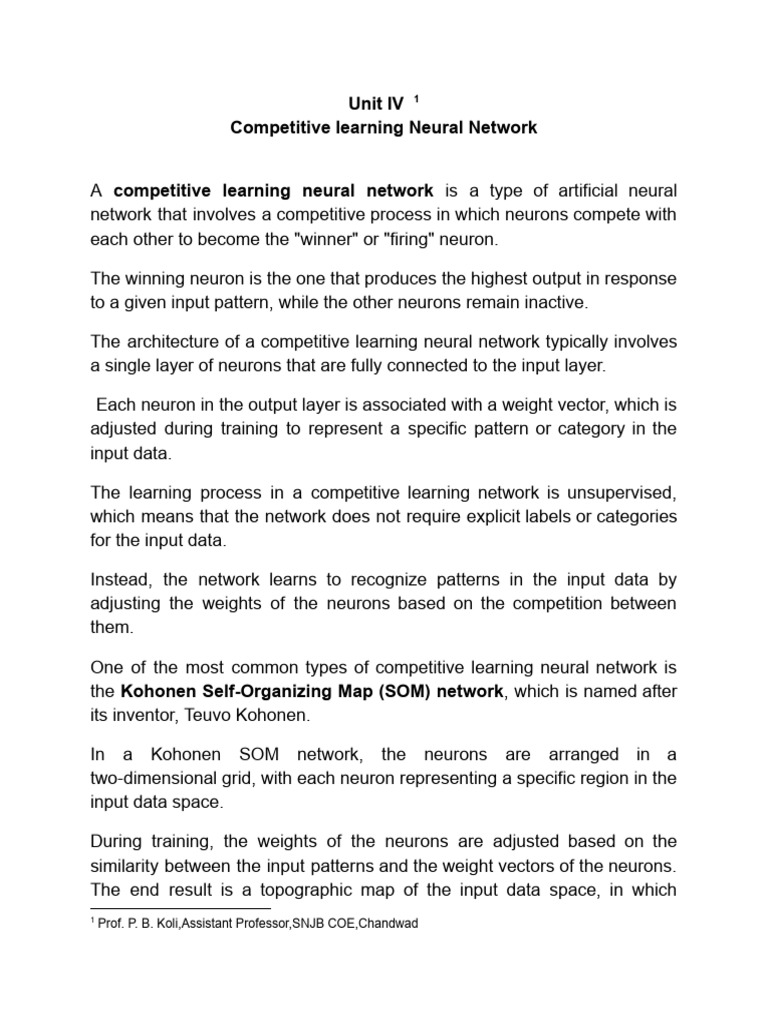 Unit IV $^1$
Competitive learning Neural Network

A competitive learning neural network is a type of artificial neural network that involves a competitive process in which neurons compete with each other to become the "winner" or "firing" neuron.

The winning neuron is the one that produces the highest output in response to a given input pattern, while the other neurons remain inactive.

The architecture of a competitive learning neural network typically involves a single layer of neurons that are fully connected to the input layer.

Each neuron in the output layer is associated with a weight vector, which is adjusted during training to represent a specific pattern or category in the input data.

The learning process in a competitive learning network is unsupervised, which means that the network does not require explicit labels or categories for the input data.

Instead, the network learns to recognize patterns in the input data by adjusting the weights of the neurons based on the competition between them.

One of the most common types of competitive learning neural network is the Kohonen Self-Organizing Map (SOM) network, which is named after its inventor, Teuvo Kohonen.

In a Kohonen SOM network, the neurons are arranged in a two-dimensional grid, with each neuron representing a specific region in the input data space.

During training, the weights of the neurons are adjusted based on the similarity between the input patterns and the weight vectors of the neurons. The end result is a topographic map of the input data space, in which

$^1$ Prof. P. B. Koli,Assistant Professor,SNJB COE,Chandwad